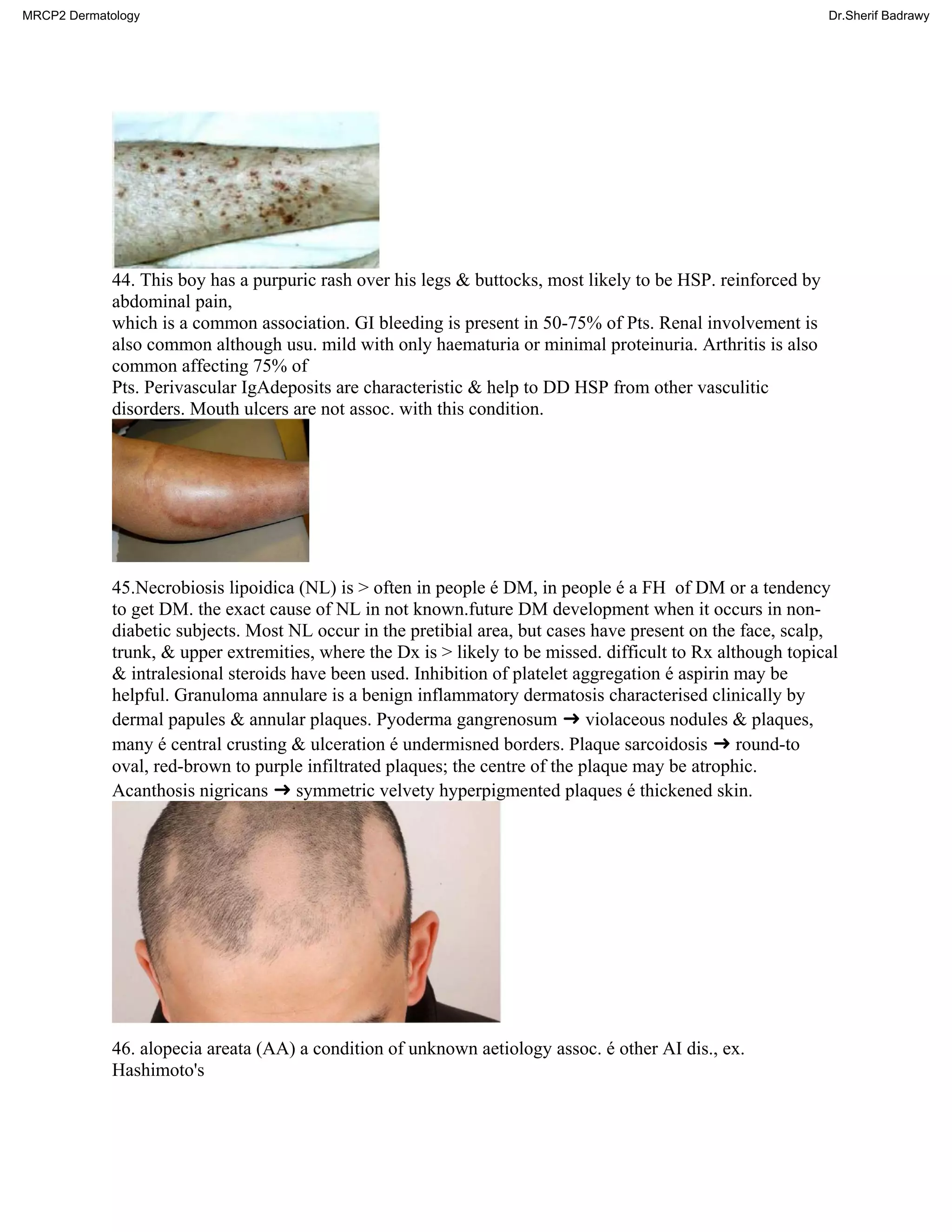 MRCP2 Dermatology

Dr.Sherif Badrawy

44. This boy has a purpuric rash over his legs & buttocks, most likely to be HSP. reinforced by abdominal pain,
which is a common association. GI bleeding is present in 50-75% of Pts. Renal involvement is also common although usu. mild with only haematuria or minimal proteinuria. Arthritis is also common affecting 75% of
Pts. Perivascular IgAdeposits are characteristic & help to DD HSP from other vasculitic disorders. Mouth ulcers are not assoc. with this condition.

45.Necrobiosis lipoidica (NL) is > often in people é DM, in people é a FH of DM or a tendency to get DM. the exact cause of NL in not known.future DM development when it occurs in non-diabetic subjects. Most NL occur in the pretibial area, but cases have present on the face, scalp, trunk, & upper extremities, where the Dx is > likely to be missed. difficult to Rx although topical & intralesional steroids have been used. Inhibition of platelet aggregation é aspirin may be helpful. Granuloma annulare is a benign inflammatory dermatosis characterised clinically by dermal papules & annular plaques. Pyoderma gangrenosum ➜ violaceous nodules & plaques, many é central crusting & ulceration é undermisned borders. Plaque sarcoidosis ➜ round-to oval, red-brown to purple infiltrated plaques; the centre of the plaque may be atrophic. Acanthosis nigricans ➜ symmetric velvety hyperpigmented plaques é thickened skin.

46. alopecia areata (AA) a condition of unknown aetiology assoc. é other AI dis., ex. Hashimoto's